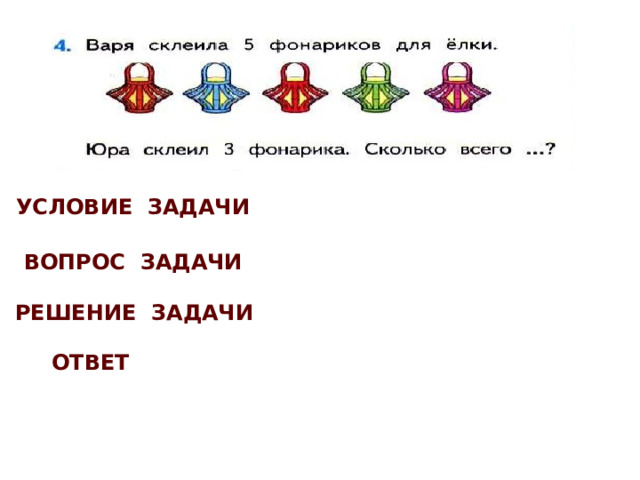 4. Варя склеила 5 фонариков для ёлки.

Юра склеил 3 фонарика. Сколько всего ...?

УСЛОВИЕ ЗАДАЧИ

ВОПРОС ЗАДАЧИ

РЕШЕНИЕ ЗАДАЧИ

ОТВЕТ